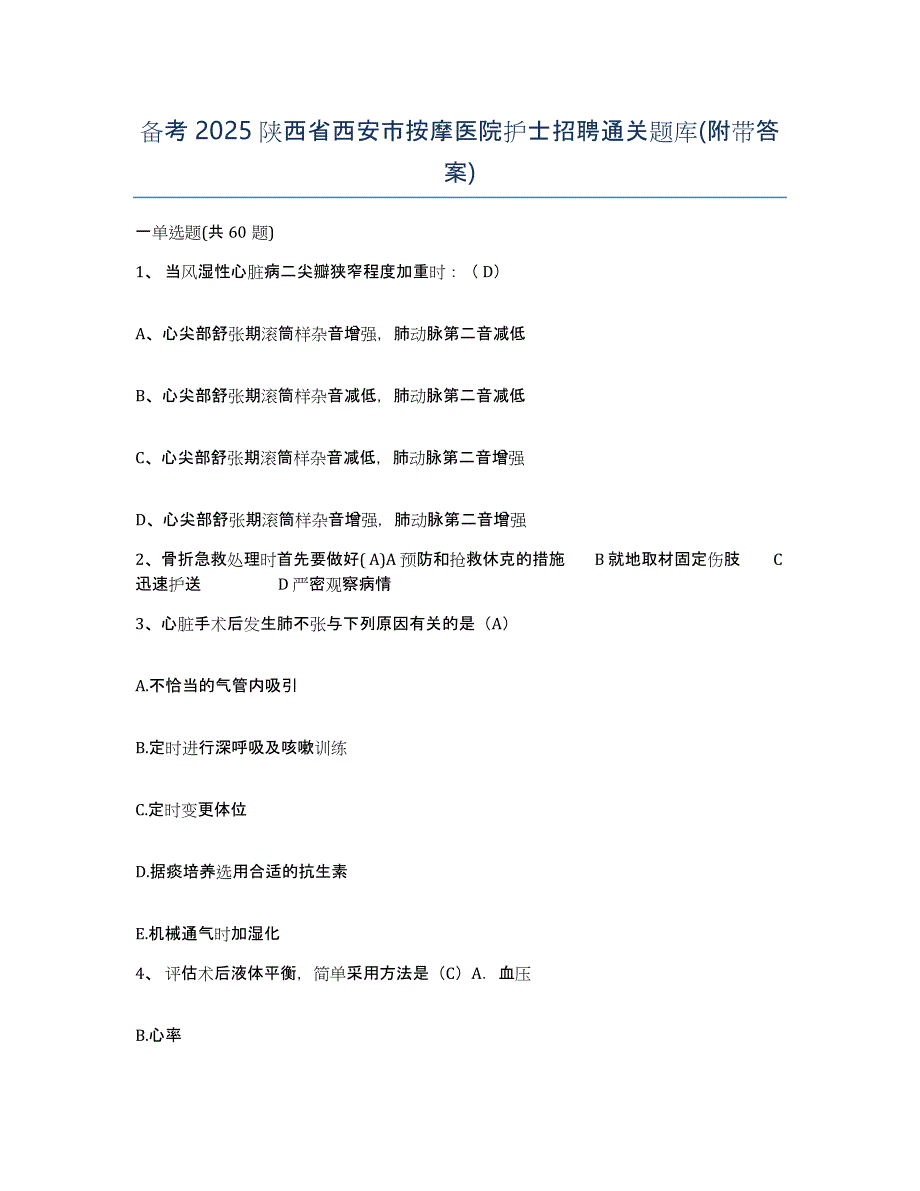 备考 2025 陕西省西安市按摩医院护士招聘通关题库(附带答案)

一单选题(共 60 题)

1、 当风湿性心脏病二尖瓣狭窄程度加重时：（ D）

A、心尖部舒张期滚筒样杂音增强，肺动脉第二音减低

B、心尖部舒张期滚筒样杂音减低，肺动脉第二音减低

C、心尖部舒张期滚筒样杂音减低，肺动脉第二音增强

D、心尖部舒张期滚筒样杂音增强，肺动脉第二音增强

2、骨折急救处理时首先要做好( A)A 预防和抢救休克的措施 B 就地取材固定伤肢 C 迅速护送 D 严密观察病情

3、心脏手术后发生肺不张与下列原因有关的是（A）

A.不恰当的气管内吸引

B.定时进行深呼吸及咳嗽训练

C.定时变更体位

D.据痰培养选用合适的抗生素

E.机械通气时加湿化

4、 评估术后液体平衡，简单采用方法是（C）A. 血压

B.心率